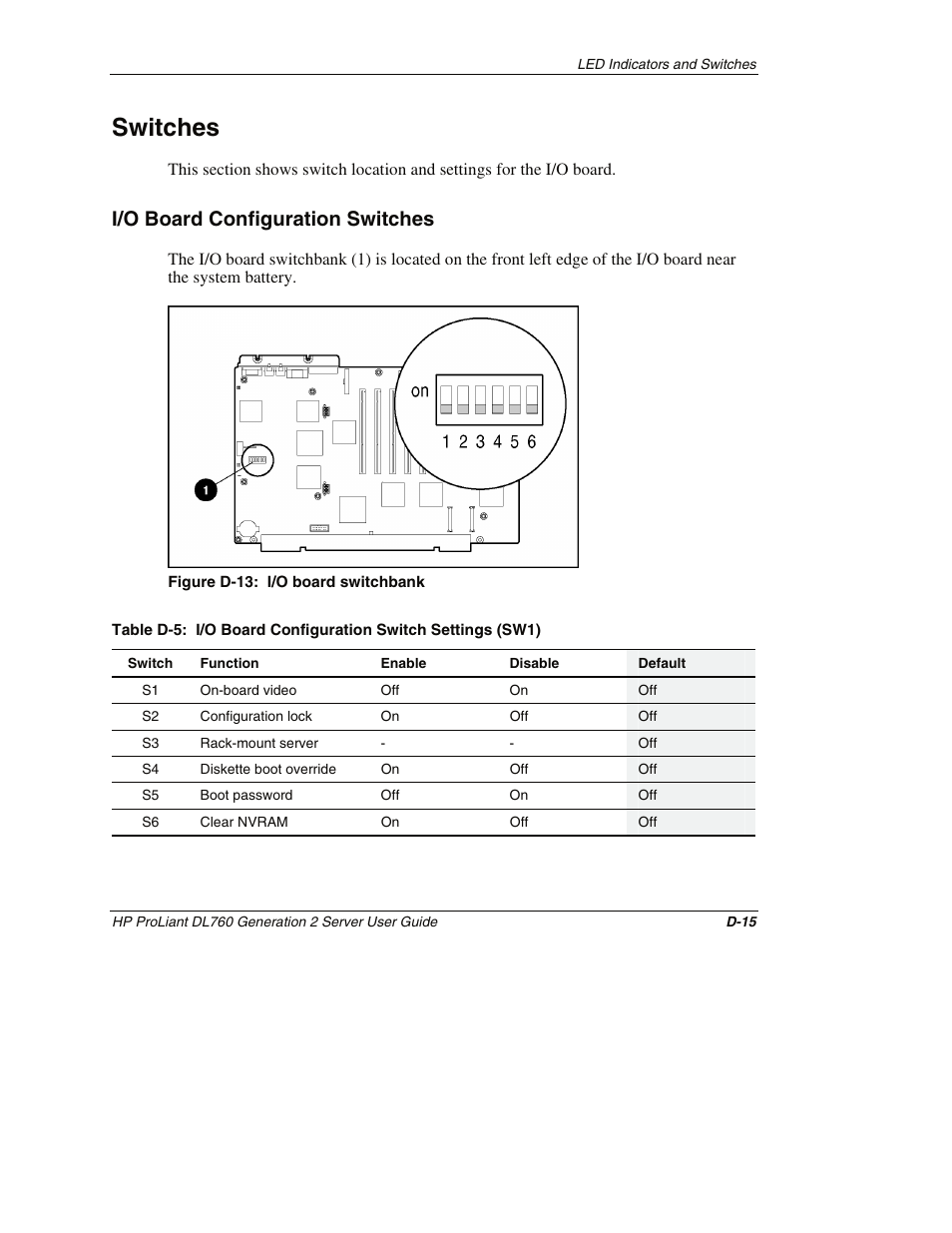 LED Indicators and Switches

Switches

This section shows switch location and settings for the I/O board.

I/O Board Configuration Switches

The I/O board switchbank (1) is located on the front left edge of the I/O board near the system battery.

on

1 2 3 4 5 6

1

Figure D-13: I/O board switchbank

Table D-5: I/O Board Configuration Switch Settings (SW1)

| Switch | Function | Enable | Disable | Default |
|---|---|---|---|---|
| S1 | On-board video | Off | On | Off |
| S2 | Configuration lock | On | Off | Off |
| S3 | Rack-mount server | - | - | Off |
| S4 | Diskette boot override | On | Off | Off |
| S5 | Boot password | Off | On | Off |
| S6 | Clear NVRAM | On | Off | Off |

HP ProLiant DL760 Generation 2 Server User Guide D-15